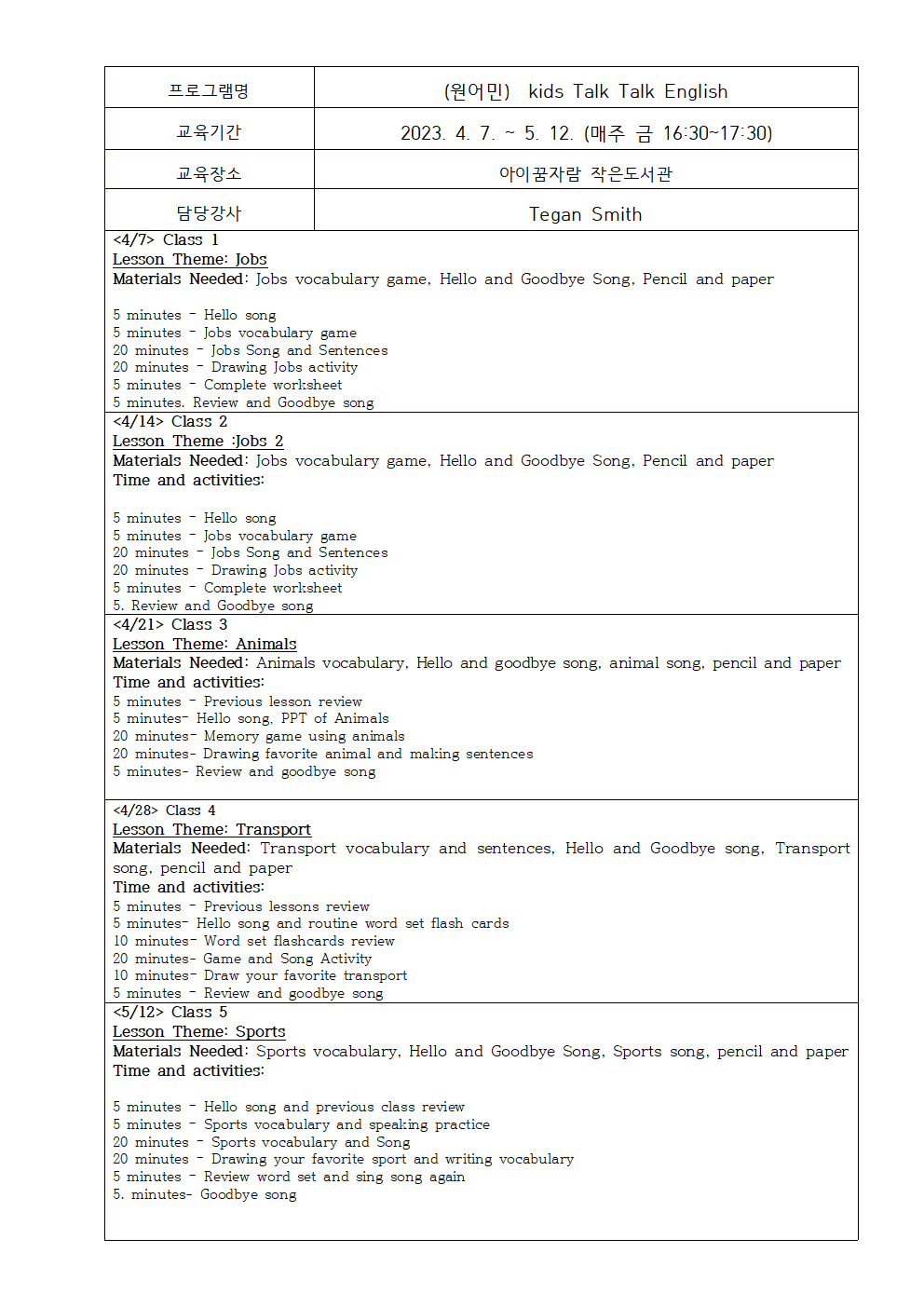 | 프로그램명 | (원어민) kids Talk Talk English |
|---|---|
| 교육기간 | 2023. 4. 7. ~ 5. 12. (매주 금 16:30~17:30) |
| 교육장소 | 아이꿈자람 작은도서관 |
| 담당강사 | Tegan Smith |

<4/7> Class 1
Lesson Theme: Jobs
Materials Needed: Jobs vocabulary game, Hello and Goodbye Song, Pencil and paper

5 minutes - Hello song
5 minutes - Jobs vocabulary game
20 minutes - Jobs Song and Sentences
20 minutes - Drawing Jobs activity
5 minutes - Complete worksheet
5 minutes. Review and Goodbye song

<4/14> Class 2
Lesson Theme :Jobs 2
Materials Needed: Jobs vocabulary game, Hello and Goodbye Song, Pencil and paper
Time and activities:

5 minutes - Hello song
5 minutes - Jobs vocabulary game
20 minutes - Jobs Song and Sentences
20 minutes - Drawing Jobs activity
5 minutes - Complete worksheet
5. Review and Goodbye song

<4/21> Class 3
Lesson Theme: Animals
Materials Needed: Animals vocabulary, Hello and goodbye song, animal song, pencil and paper
Time and activities:
5 minutes - Previous lesson review
5 minutes- Hello song, PPT of Animals
20 minutes- Memory game using animals
20 minutes- Drawing favorite animal and making sentences
5 minutes- Review and goodbye song

<4/28> Class 4
Lesson Theme: Transport
Materials Needed: Transport vocabulary and sentences, Hello and Goodbye song, Transport song, pencil and paper
Time and activities:
5 minutes - Previous lessons review
5 minutes- Hello song and routine word set flash cards
10 minutes- Word set flashcards review
20 minutes- Game and Song Activity
10 minutes- Draw your favorite transport
5 minutes - Review and goodbye song

<5/12> Class 5
Lesson Theme: Sports
Materials Needed: Sports vocabulary, Hello and Goodbye Song, Sports song, pencil and paper
Time and activities:

5 minutes - Hello song and previous class review
5 minutes - Sports vocabulary and speaking practice
20 minutes - Sports vocabulary and Song
20 minutes - Drawing your favorite sport and writing vocabulary
5 minutes - Review word set and sing song again
5. minutes- Goodbye song